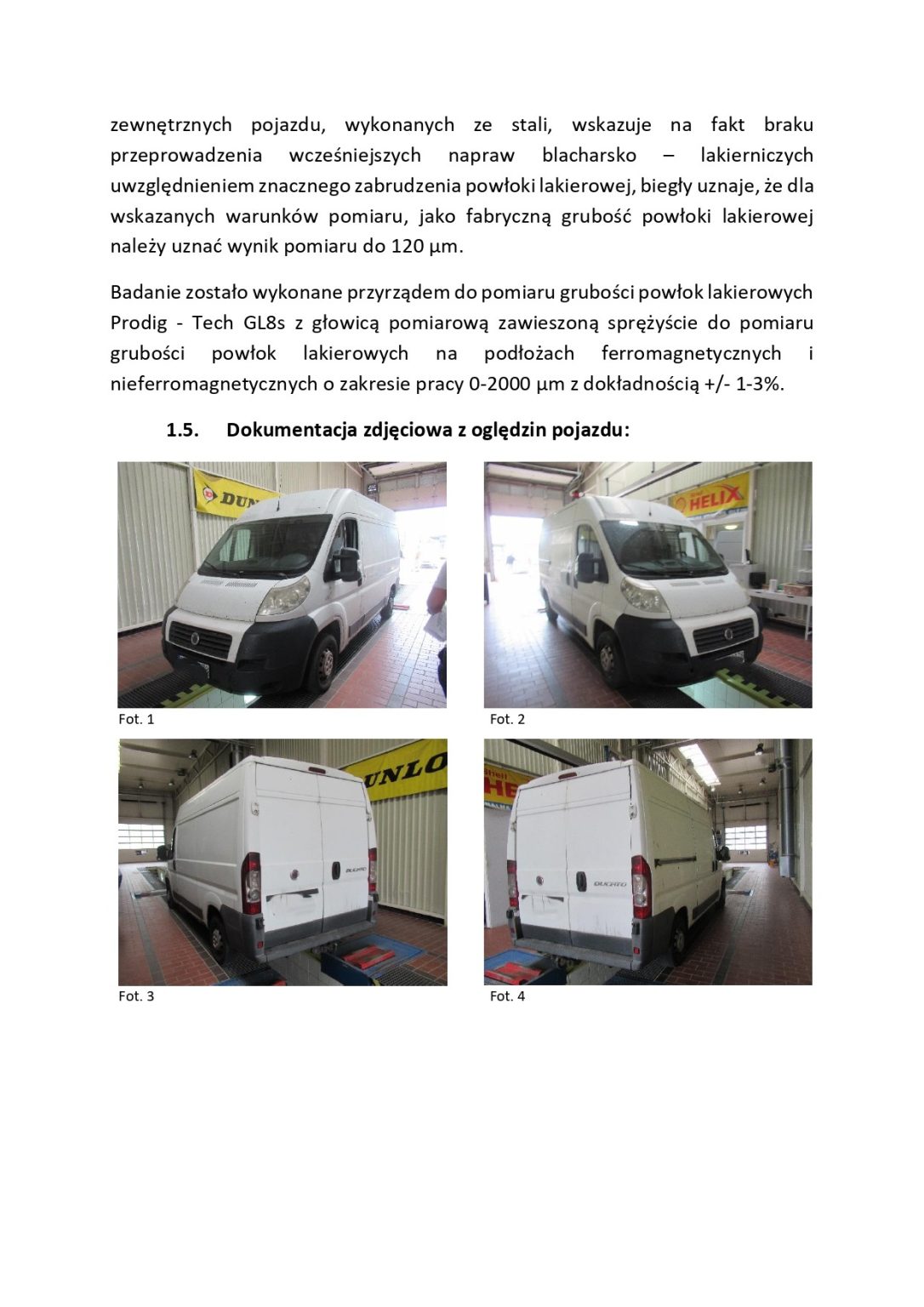 zewnętrznych pojazdu, wykonanych ze stali, wskazuje na fakt braku przeprowadzenia wcześniejszych napraw blacharsko – lakierniczych uwzględnieniem znacznego zabrudzenia powłoki lakierowej, biegły uznaje, że dla wskazanych warunków pomiaru, jako fabryczną grubość powłoki lakierowej należy uznać wynik pomiaru do 120 µm.

Badanie zostało wykonane przyrządem do pomiaru grubości powłok lakierowych Prodig - Tech GL8s z głowicą pomiarową zawieszoną sprężyście do pomiaru grubości powłok lakierowych na podłożach ferromagnetycznych i nieferromagnetycznych o zakresie pracy 0-2000 µm z dokładnością +/- 1-3%.

1.5. Dokumentacja zdjęciowa z oględzin pojazdu:

Fot. 1

Fot. 2

Fot. 3

Fot. 4